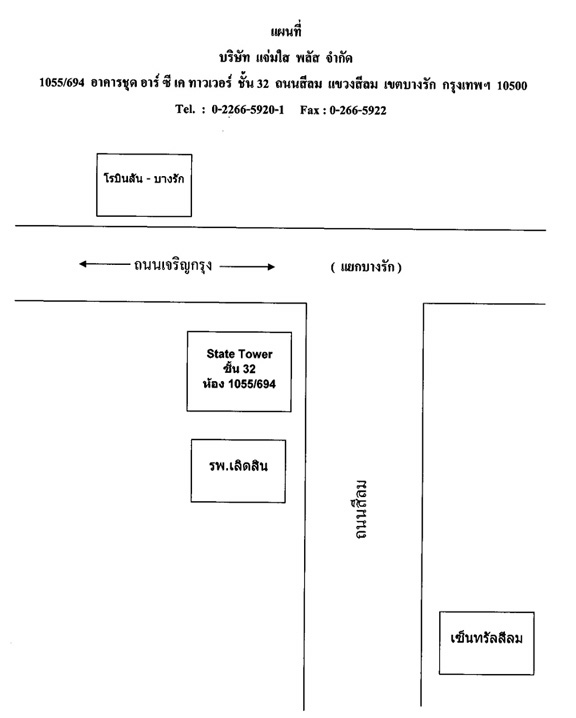 แผนที่
บริษัท แจ่มใส พลัส จำกัด
1055/694 อาคารชุด อาร์ ซี เค ทาวเวอร์ ชั้น 32 ถนนสีลม แขวงสีลม เขตบางรัก กรุงเทพฯ 10500
Tel. : 0-2266-5920-1 Fax : 0-266-5922

โรบินสัน - บางรัก

ถนนเจริญกรุง

( แยกบางรัก )

State Tower
ชั้น 32
ห้อง 1055/694

รพ.เลิดสิน

ถนนสีลม

เซ็นทรัลสีลม